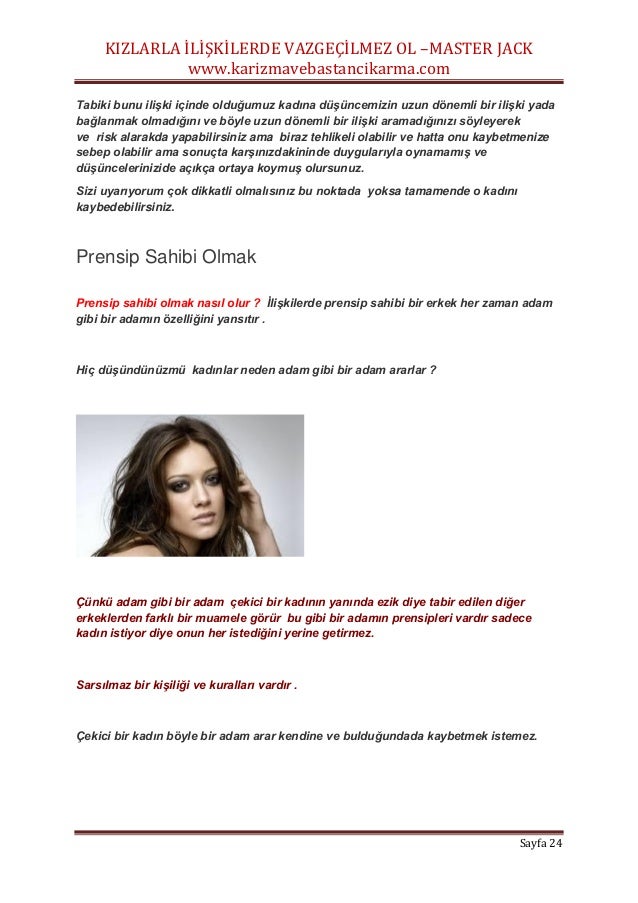 KIZLARLA İLİŞKİLERDE VAZGEÇİLMEZ OL –MASTER JACK
www.karizmavebastancikarma.com

Tabiki bunu ilişki içinde olduğumuz kadına düşüncemizin uzun dönemli bir ilişki yada bağlanmak olmadığını ve böyle uzun dönemli bir ilişki aramadığınızı söyleyerek ve risk alarakda yapabilirsiniz ama biraz tehlikeli olabilir ve hatta onu kaybetmenize sebep olabilir ama sonuçta karşınızdakininde duygularıyla oynamamış ve düşüncelerinizide açıkça ortaya koymuş olursunuz.

Sizi uyarıyorum çok dikkatli olmalısınız bu noktada yoksa tamamende o kadını kaybedebilirsiniz.

Prensip Sahibi Olmak

Prensip sahibi olmak nasıl olur ? İlişkilerde prensip sahibi bir erkek her zaman adam gibi bir adamın özelliğini yansıtır .

Hiç düşündünüzmü kadınlar neden adam gibi bir adam ararlar ?

Çünkü adam gibi bir adam çekici bir kadının yanında ezik diye tabir edilen diğer erkeklerden farklı bir muamele görür bu gibi bir adamın prensipleri vardır sadece kadın istiyor diye onun her istediğini yerine getirmez.

Sarsılmaz bir kişiliği ve kuralları vardır .

Çekici bir kadın böyle bir adam arar kendine ve bulduğundada kaybetmek istemez.

Sayfa 24